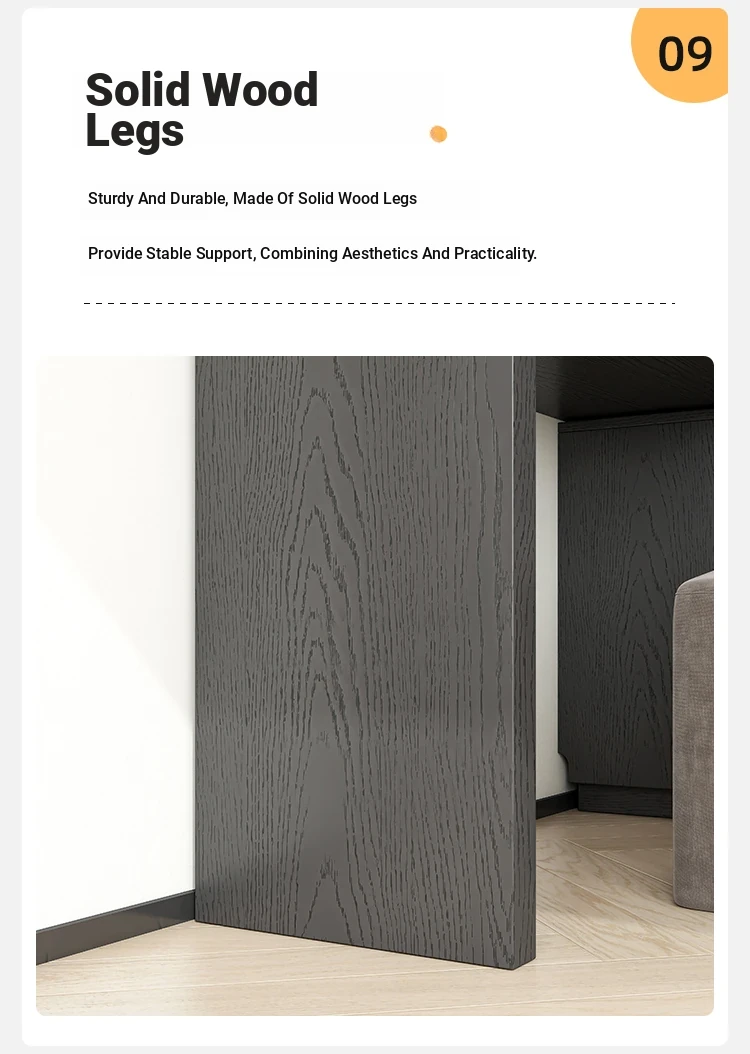 09

Solid Wood Legs

Sturdy And Durable, Made Of Solid Wood Legs

Provide Stable Support, Combining Aesthetics And Practicality.